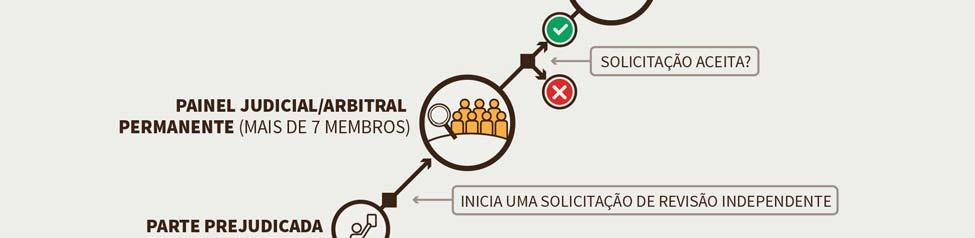 SOLICITAÇÃO ACEITA?

PAINEL JUDICIAL/ARBITRAL PERMANENTE (MAIS DE 7 MEMBROS)

INICIA UMA SOLICITAÇÃO DE REVISÃO INDEPENDENTE

PARTE PREJUDICADA